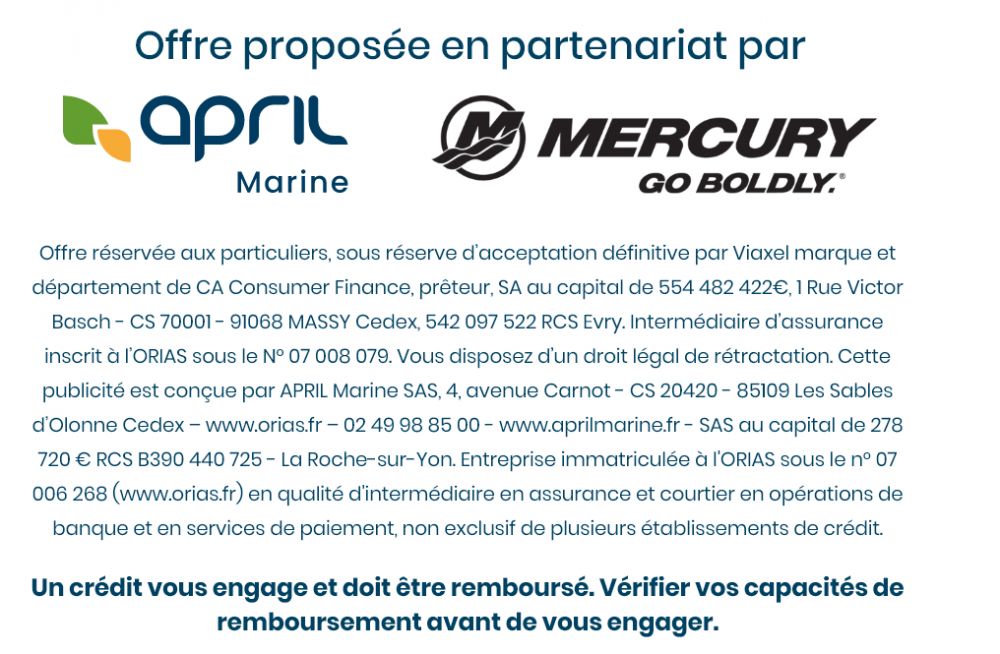 Offre proposée en partenariat par

april
Marine

MERCURY
GO BOLDLY.®

Offre réservée aux particuliers, sous réserve d'acceptation définitive par Viaxel marque et département de CA Consumer Finance, prêteur, SA au capital de 554 482 422€, 1 Rue Victor Basch - CS 70001 - 91068 MASSY Cedex, 542 097 522 RCS Evry. Intermédiaire d'assurance inscrit à l'ORIAS sous le N° 07 008 079. Vous disposez d'un droit légal de rétractation. Cette publicité est conçue par APRIL Marine SAS, 4, avenue Carnot - CS 20420 - 85109 Les Sables d'Olonne Cedex – www.orias.fr – 02 49 98 85 00 - www.aprilmarine.fr - SAS au capital de 278 720 € RCS B390 440 725 - La Roche-sur-Yon. Entreprise immatriculée à l'ORIAS sous le n° 07 006 268 (www.orias.fr) en qualité d'intermédiaire en assurance et courtier en opérations de banque et en services de paiement, non exclusif de plusieurs établissements de crédit.

Un crédit vous engage et doit être remboursé. Vérifier vos capacités de remboursement avant de vous engager.